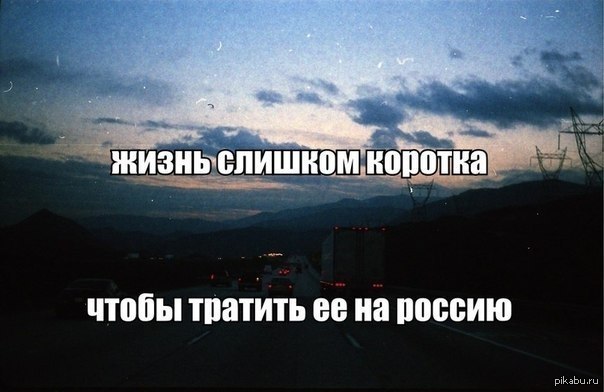 жизнь слишком коротка

чтобы тратить ее на россию

pikabu.ru